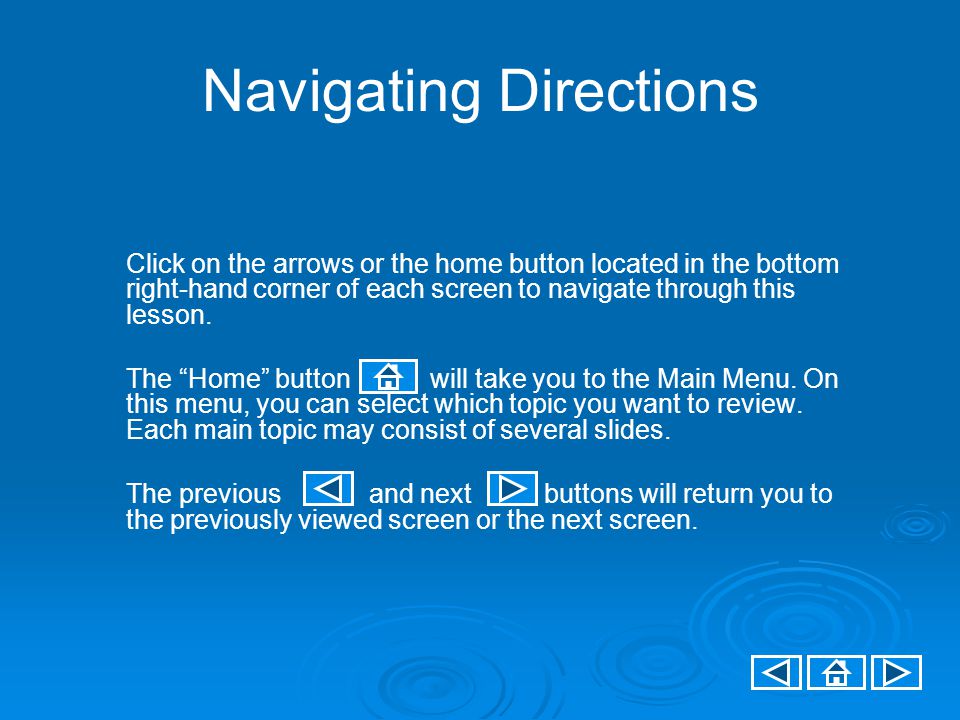 Navigating Directions

Click on the arrows or the home button located in the bottom right-hand corner of each screen to navigate through this lesson.

The “Home” button will take you to the Main Menu. On this menu, you can select which topic you want to review. Each main topic may consist of several slides.

The previous and next buttons will return you to the previously viewed screen or the next screen.